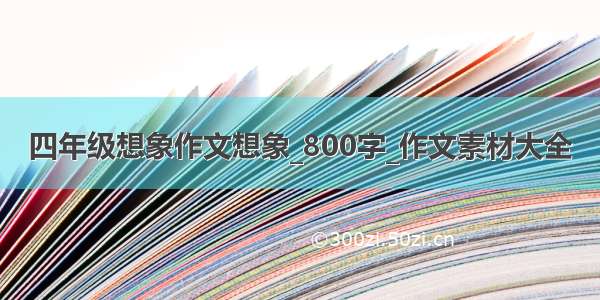 四年级想象作文想象_800字_作文素材大全

©300zi.50zi.cn